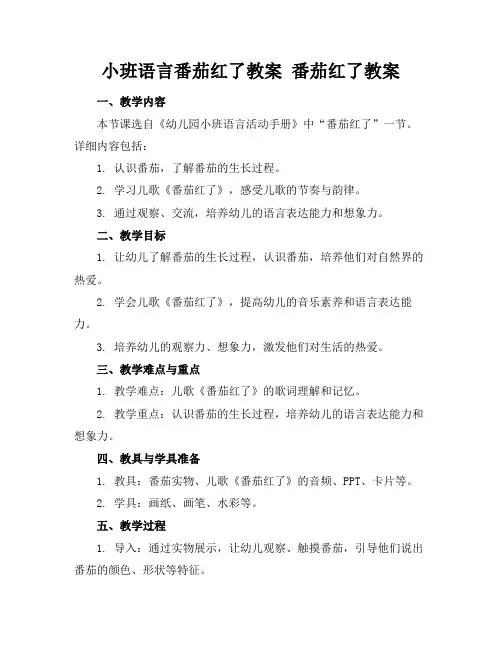 小班语言番茄红了教案 番茄红了教案

一、教学内容

本节课选自《幼儿园小班语言活动手册》中“番茄红了”一节。详细内容包括：

1. 认识番茄，了解番茄的生长过程。

2. 学习儿歌《番茄红了》，感受儿歌的节奏与韵律。

3. 通过观察、交流，培养幼儿的语言表达能力和想象力。

二、教学目标

1. 让幼儿了解番茄的生长过程，认识番茄，培养他们对自然界的热爱。

2. 学会儿歌《番茄红了》，提高幼儿的音乐素养和语言表达能力。

3. 培养幼儿的观察力、想象力，激发他们对生活的热爱。

三、教学难点与重点

1. 教学难点：儿歌《番茄红了》的歌词理解和记忆。

2. 教学重点：认识番茄的生长过程，培养幼儿的语言表达能力和想象力。

四、教具与学具准备

1. 教具：番茄实物、儿歌《番茄红了》的音频、PPT、卡片等。

2. 学具：画纸、画笔、水彩等。

五、教学过程

1. 导入：通过实物展示，让幼儿观察、触摸番茄，引导他们说出番茄的颜色、形状等特征。